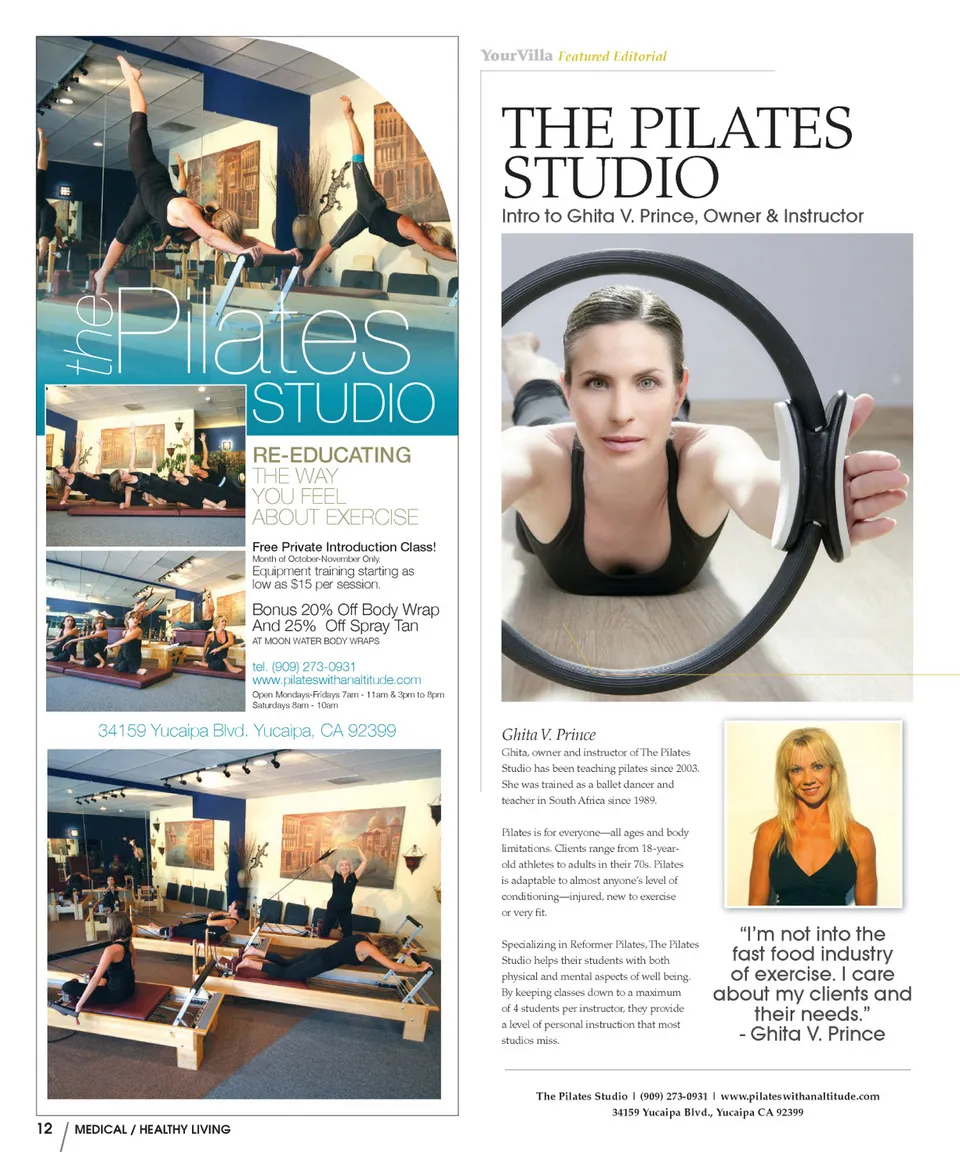 the Pilates STUDIO

RE-EDUCATING THE WAY YOU FEEL ABOUT EXERCISE

Free Private Introduction Class!
Month of October-November Only.
Equipment training starting as low as $15 per session.

Bonus 20% Off Body Wrap And 25% Off Spray Tan
AT MOON WATER BODY WRAPS

tel. (909) 273-0931
www.pilateswithanaltitude.com
Open Mondays-Fridays 7am - 11am & 3pm to 8pm
Saturdays 8am - 10am

34159 Yucaipa Blvd. Yucaipa, CA 92399

YourVilla Featured Editorial

THE PILATES STUDIO

Intro to Ghita V. Prince, Owner & Instructor

Ghita V. Prince

Ghita, owner and instructor of The Pilates Studio has been teaching pilates since 2003. She was trained as a ballet dancer and teacher in South Africa since 1989.

Pilates is for everyone—all ages and body limitations. Clients range from 18-year-old athletes to adults in their 70s. Pilates is adaptable to almost anyone's level of conditioning—injured, new to exercise or very fit.

Specializing in Reformer Pilates, The Pilates Studio helps their students with both physical and mental aspects of well being. By keeping classes down to a maximum of 4 students per instructor, they provide a level of personal instruction that most studios miss.

"I'm not into the fast food industry of exercise. I care about my clients and their needs."
- Ghita V. Prince

The Pilates Studio | (909) 273-0931 | www.pilateswithanaltitude.com
34159 Yucaipa Blvd., Yucaipa CA 92399

12 MEDICAL / HEALTHY LIVING